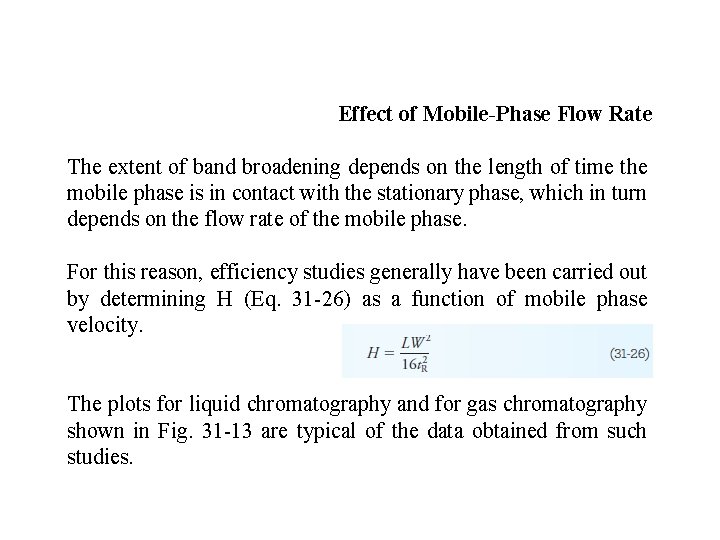 Effect of Mobile-Phase Flow Rate

The extent of band broadening depends on the length of time the mobile phase is in contact with the stationary phase, which in turn depends on the flow rate of the mobile phase.

For this reason, efficiency studies generally have been carried out by determining H (Eq. 31-26) as a function of mobile phase velocity.

$H = \frac{LW^2}{16t_R^2}$ (31-26)

The plots for liquid chromatography and for gas chromatography shown in Fig. 31-13 are typical of the data obtained from such studies.